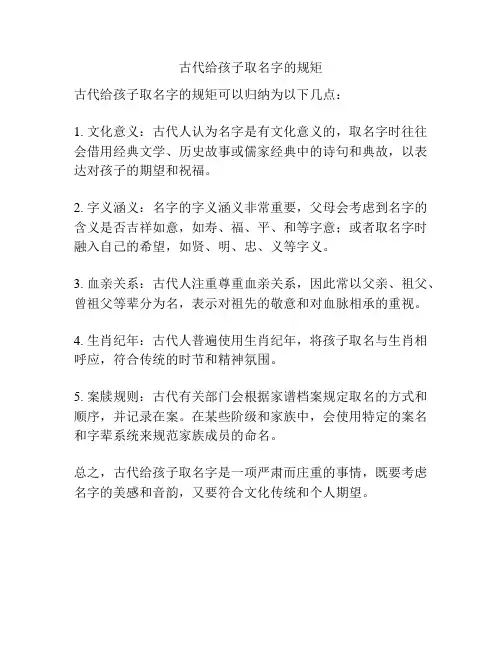 古代给孩子取名字的规矩

古代给孩子取名字的规矩可以归纳为以下几点：

1. 文化意义：古代人认为名字是有文化意义的，取名字时往往会借用经典文学、历史故事或儒家经典中的诗句和典故，以表达对孩子的期望和祝福。

2. 字义涵义：名字的字义涵义非常重要，父母会考虑到名字的含义是否吉祥如意，如寿、福、平、和等字意；或者取名字时融入自己的希望，如贤、明、忠、义等字义。

3. 血亲关系：古代人注重尊重血亲关系，因此常以父亲、祖父、曾祖父等辈分为名，表示对祖先的敬意和对血脉相承的重视。

4. 生肖纪年：古代人普遍使用生肖纪年，将孩子取名与生肖相呼应，符合传统的时节和精神氛围。

5. 案牍规则：古代有关部门会根据家谱档案规定取名的方式和顺序，并记录在案。在某些阶级和家族中，会使用特定的案名和字辈系统来规范家族成员的命名。

总之，古代给孩子取名字是一项严肃而庄重的事情，既要考虑名字的美感和音韵，又要符合文化传统和个人期望。